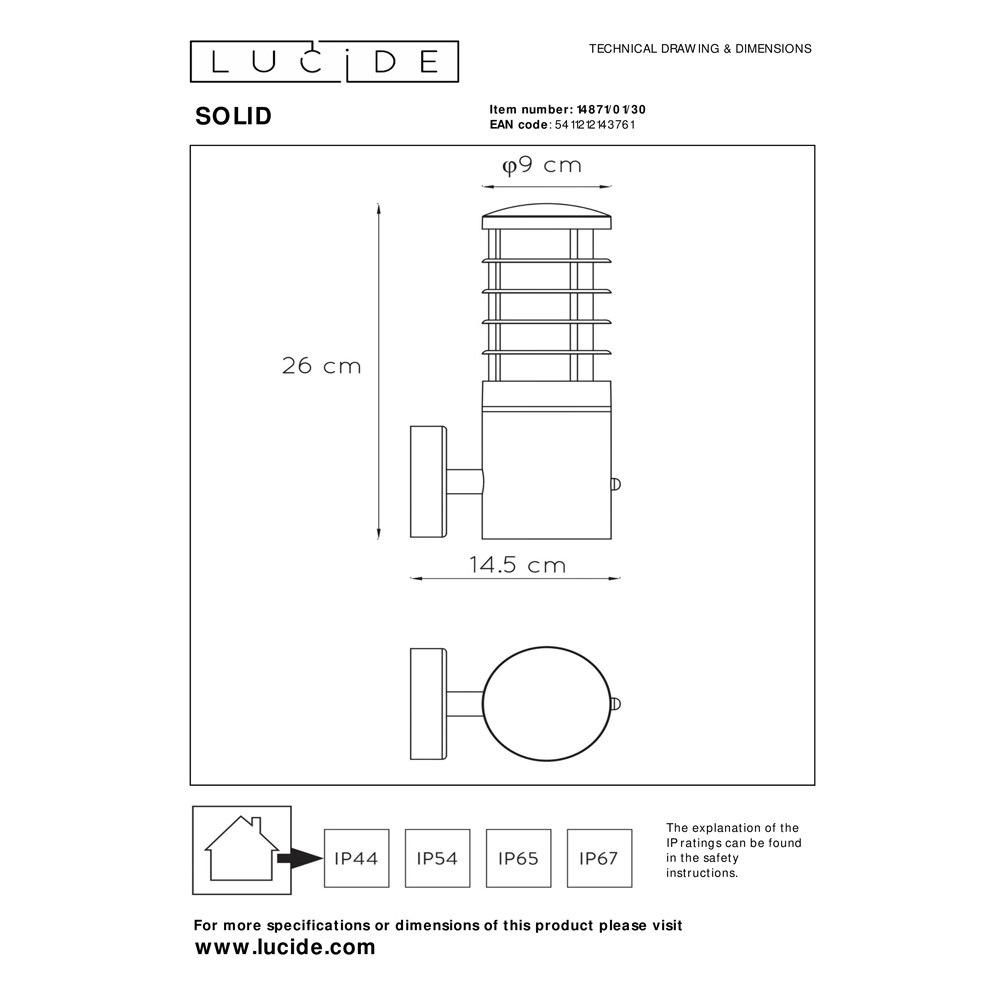 LUCIDE

TECHNICAL DRAWING & DIMENSIONS

SOLID

Item number: 14871/01/30
EAN code: 5411212143761

φ9 cm

26 cm

14.5 cm

IP44 IP54 IP65 IP67

The explanation of the IP ratings can be found in the safety instructions.

For more specifications or dimensions of this product please visit
www.lucide.com